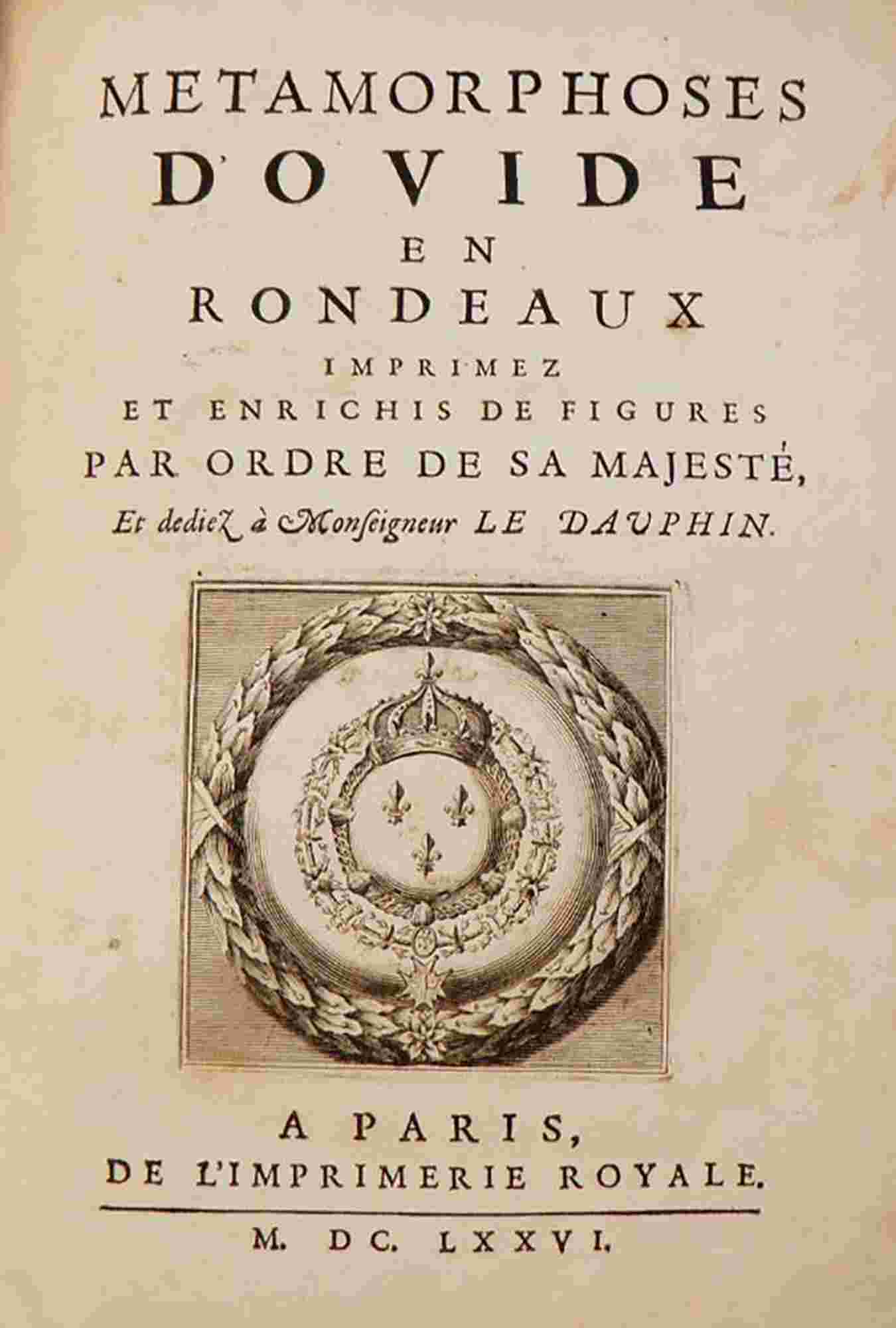 METAMORPHOSES
D'OVIDE
EN
RONDEAUX
IMPRIMEZ
ET ENRICHIS DE FIGURES
PAR ORDRE DE SA MAJESTÉ,
Et dediez à Monſeigneur LE DAUPHIN.

A PARIS,
DE L'IMPRIMERIE ROYALE.

M. DC. LXXVI.